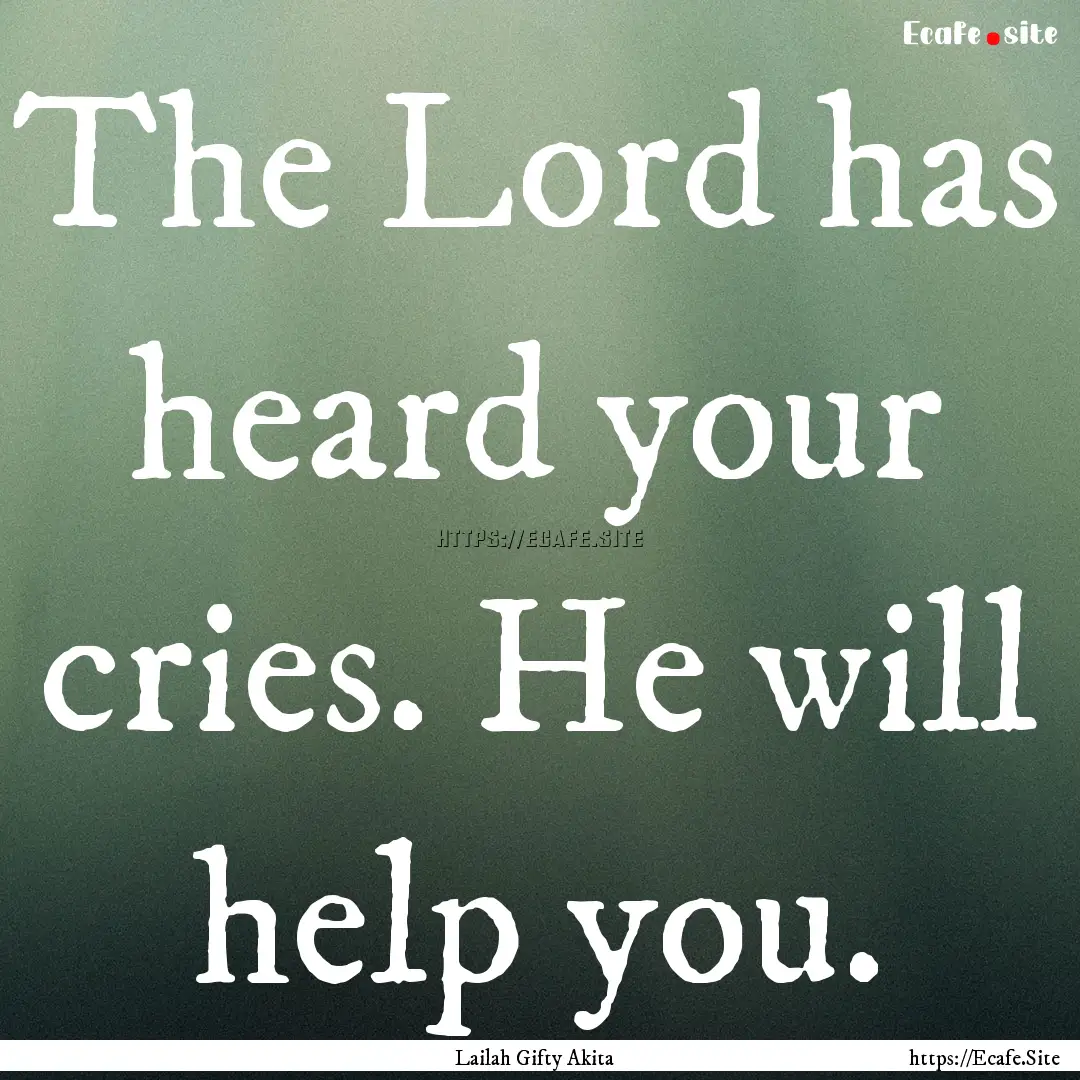 Ecafe.site

The Lord has heard your cries. He will help you.

HTTPS://ECAFE.SITE

Lailah Gifty Akita

https://Ecafe.Site